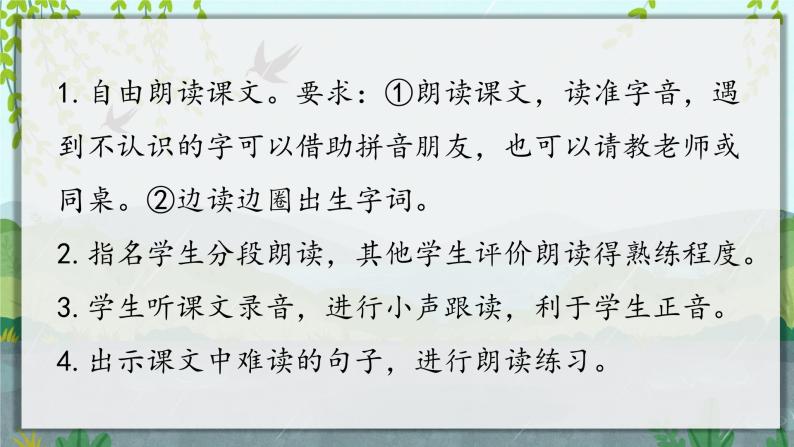 1. 自由朗读课文。要求：①朗读课文，读准字音，遇到不认识的字可以借助拼音朋友，也可以请教老师或同桌。②边读边圈出生字词。

2. 指名学生分段朗读，其他学生评价朗读得熟练程度。

3. 学生听课文录音，进行小声跟读，利于学生正音。

4. 出示课文中难读的句子，进行朗读练习。